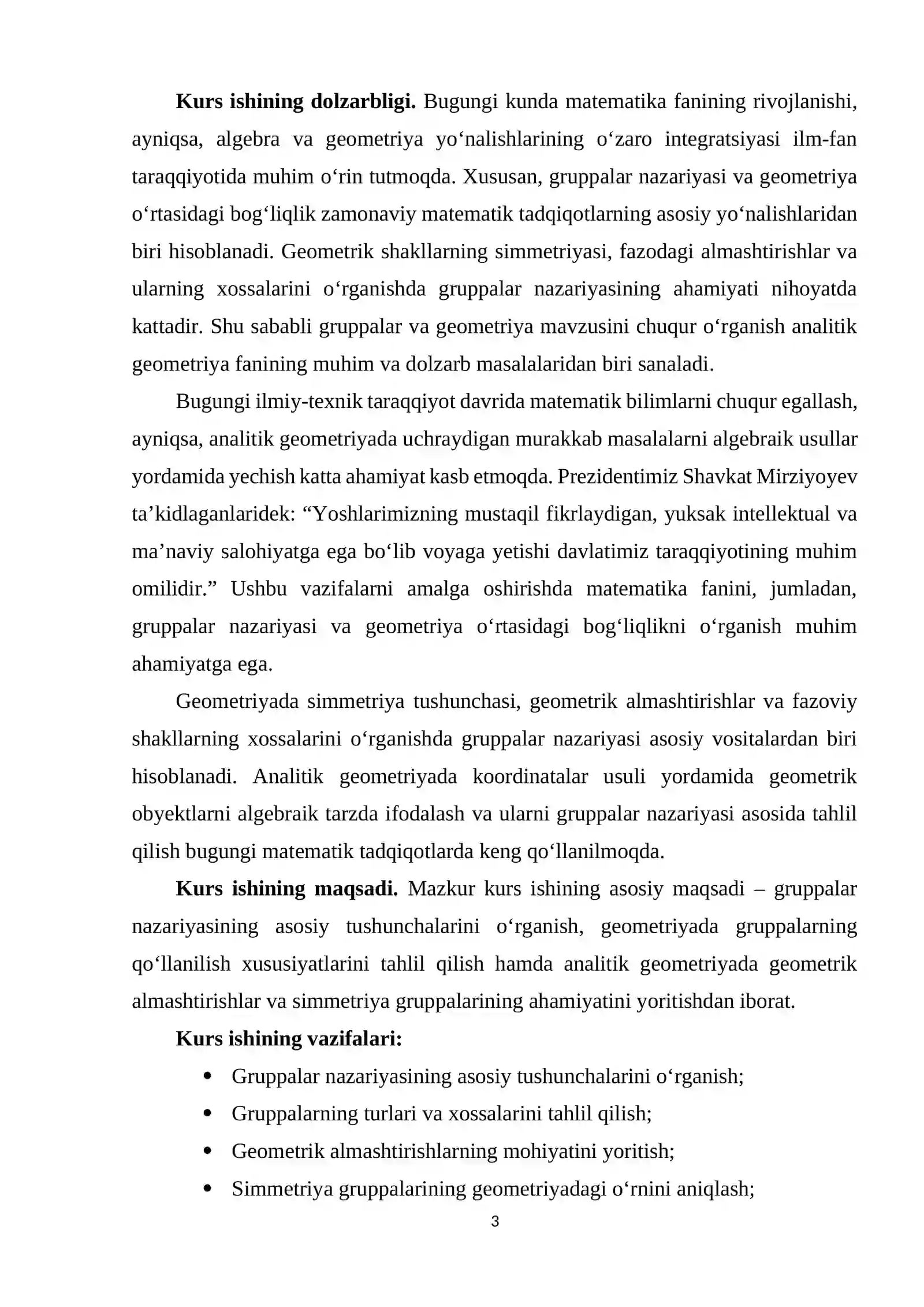 Kurs ishining dolzarbligi. Bugungi kunda matematika fanining rivojlanishi, ayniqsa, algebra va geometriya yo'nalishlarining o'zaro integratsiyasi ilm-fan taraqqiyotida muhim o'rin tutmoqda. Xususan, gruppalar nazariyasi va geometriya o'rtasidagi bog'liqlik zamonaviy matematik tadqiqotlarning asosiy yo'nalishlaridan biri hisoblanadi. Geometrik shakllarning simmetriyasi, fazodagi almashtirishlar va ularning xossalarini o'rganishda gruppalar nazariyasining ahamiyati nihoyatda kattadir. Shu sababli gruppalar va geometriya mavzusini chuqur o'rganish analitik geometriya fanining muhim va dolzarb masalalaridan biri sanaladi.

Bugungi ilmiy-texnik taraqqiyot davrida matematik bilimlarni chuqur egallash, ayniqsa, analitik geometriyada uchraydigan murakkab masalalarni algebraik usullar yordamida yechish katta ahamiyat kasb etmoqda. Prezidentimiz Shavkat Mirziyoyev ta'kidlaganlaridek: "Yoshlarimizning mustaqil fikrlaydigan, yuksak intellektual va ma'naviy salohiyatga ega bo'lib voyaga yetishi davlatimiz taraqqiyotining muhim omilidir." Ushbu vazifalarni amalga oshirishda matematika fanini, jumladan, gruppalar nazariyasi va geometriya o'rtasidagi bog'liqlikni o'rganish muhim ahamiyatga ega.

Geometriyada simmetriya tushunchasi, geometrik almashtirishlar va fazoviy shakllarning xossalarini o'rganishda gruppalar nazariyasi asosiy vositalardan biri hisoblanadi. Analitik geometriyada koordinatalar usuli yordamida geometrik obyektlarni algebraik tarzda ifodalash va ularni gruppalar nazariyasi asosida tahlil qilish bugungi matematik tadqiqotlarda keng qo'llanilmoqda.

Kurs ishining maqsadi. Mazkur kurs ishining asosiy maqsadi – gruppalar nazariyasining asosiy tushunchalarini o'rganish, geometriyada gruppalarning qo'llanilish xususiyatlarini tahlil qilish hamda analitik geometriyada geometrik almashtirishlar va simmetriya gruppalarining ahamiyatini yoritishdan iborat.

Kurs ishining vazifalari:

• Gruppalar nazariyasining asosiy tushunchalarini o'rganish;
• Gruppalarning turlari va xossalarini tahlil qilish;
• Geometrik almashtirishlarning mohiyatini yoritish;
• Simmetriya gruppalarining geometriyadagi o'rnini aniqlash;

3